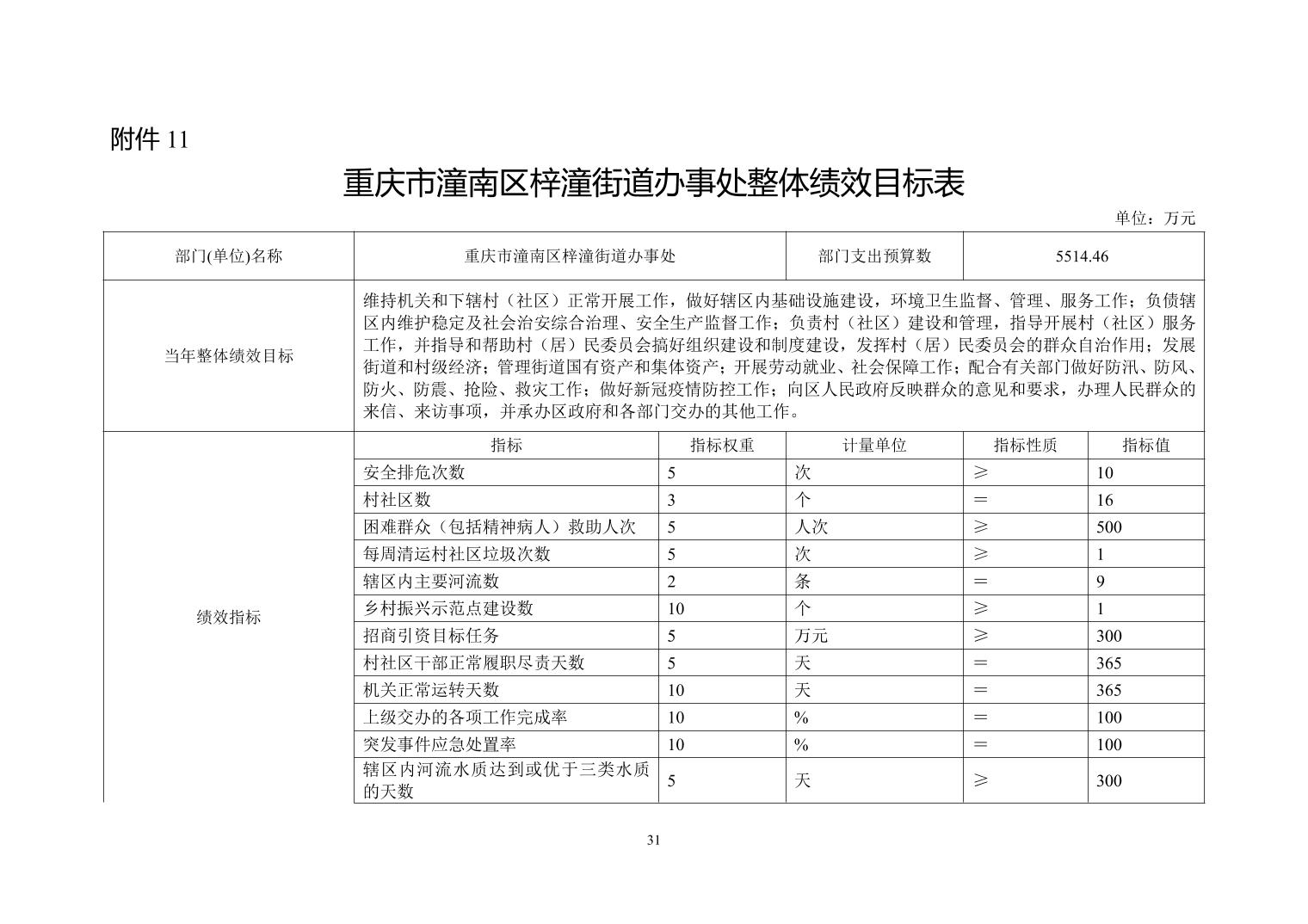 附件 11

重庆市潼南区梓潼街道办事处整体绩效目标表

单位：万元

| 部门(单位)名称 | 重庆市潼南区梓潼街道办事处 | | 部门支出预算数 | 5514.46 | |
|---|---|---|---|---|---|
| 当年整体绩效目标 | 维持机关和下辖村（社区）正常开展工作，做好辖区内基础设施建设，环境卫生监督、管理、服务工作；负债辖区内维护稳定及社会治安综合治理、安全生产监督工作；负责村（社区）建设和管理，指导开展村（社区）服务工作，并指导和帮助村（居）民委员会搞好组织建设和制度建设，发挥村（居）民委员会的群众自治作用；发展街道和村级经济；管理街道国有资产和集体资产；开展劳动就业、社会保障工作；配合有关部门做好防汛、防风、防火、防震、抢险、救灾工作；做好新冠疫情防控工作；向区人民政府反映群众的意见和要求，办理人民群众的来信、来访事项，并承办区政府和各部门交办的其他工作。 | | | | |
| 绩效指标 | 指标 | 指标权重 | 计量单位 | 指标性质 | 指标值 |
| | 安全排危次数 | 5 | 次 | ≥ | 10 |
| | 村社区数 | 3 | 个 | ＝ | 16 |
| | 困难群众（包括精神病人）救助人次 | 5 | 人次 | ≥ | 500 |
| | 每周清运村社区垃圾次数 | 5 | 次 | ≥ | 1 |
| | 辖区内主要河流数 | 2 | 条 | ＝ | 9 |
| | 乡村振兴示范点建设数 | 10 | 个 | ≥ | 1 |
| | 招商引资目标任务 | 5 | 万元 | ≥ | 300 |
| | 村社区干部正常履职尽责天数 | 5 | 天 | ＝ | 365 |
| | 机关正常运转天数 | 10 | 天 | ＝ | 365 |
| | 上级交办的各项工作完成率 | 10 | % | ＝ | 100 |
| | 突发事件应急处置率 | 10 | % | ＝ | 100 |
| | 辖区内河流水质达到或优于三类水质的天数 | 5 | 天 | ≥ | 300 |

31